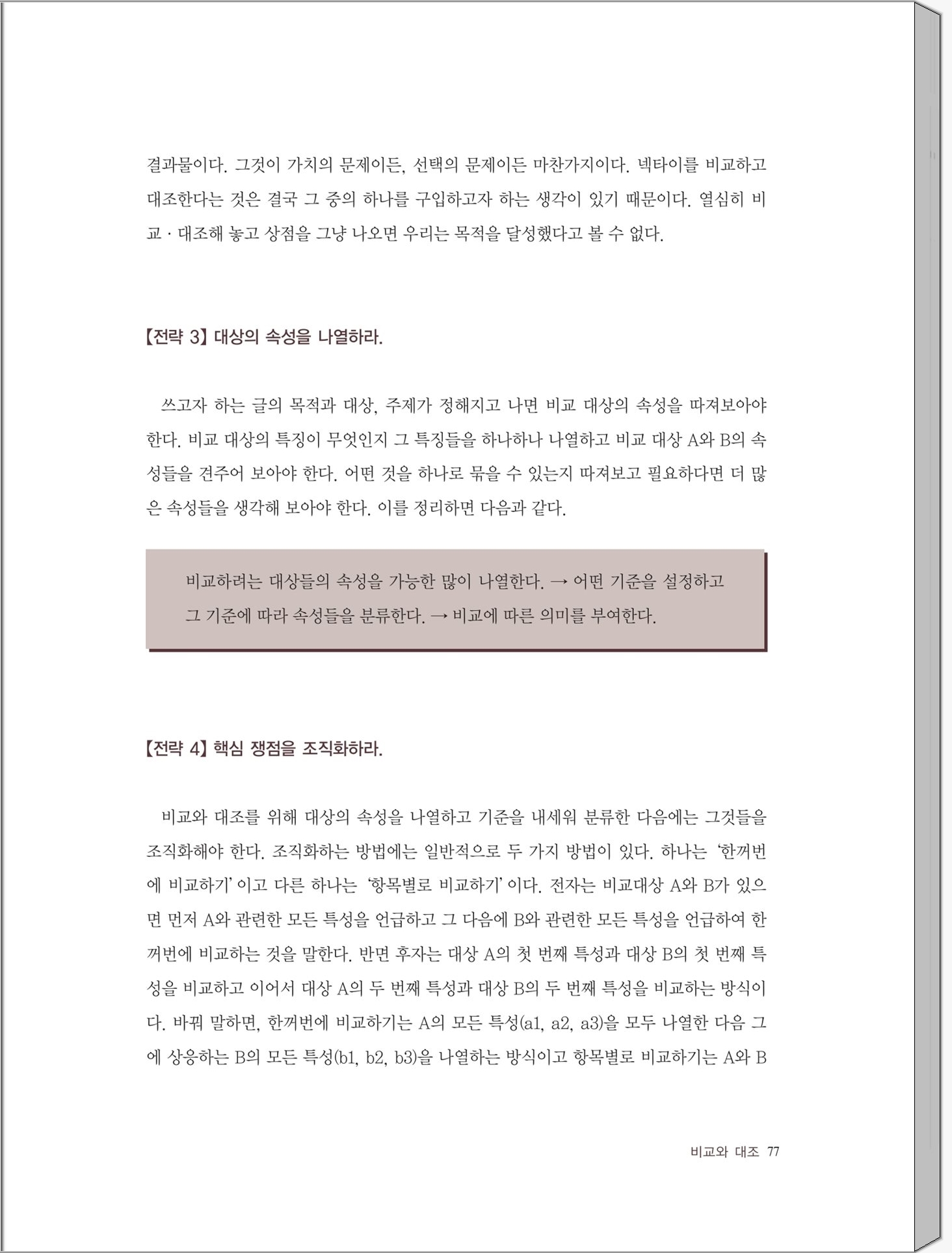 결과물이다. 그것이 가치의 문제이든, 선택의 문제이든 마찬가지이다. 넥타이를 비교하고 대조한다는 것은 결국 그 중의 하나를 구입하고자 하는 생각이 있기 때문이다. 열심히 비교 · 대조해 놓고 상점을 그냥 나오면 우리는 목적을 달성했다고 볼 수 없다.

【전략 3】 대상의 속성을 나열하라.

쓰고자 하는 글의 목적과 대상, 주제가 정해지고 나면 비교 대상의 속성을 따져보아야 한다. 비교 대상의 특징이 무엇인지 그 특징들을 하나하나 나열하고 비교 대상 A와 B의 속성들을 견주어 보아야 한다. 어떤 것을 하나로 묶을 수 있는지 따져보고 필요하다면 더 많은 속성들을 생각해 보아야 한다. 이를 정리하면 다음과 같다.

비교하려는 대상들의 속성을 가능한 많이 나열한다. → 어떤 기준을 설정하고 그 기준에 따라 속성들을 분류한다. → 비교에 따른 의미를 부여한다.

【전략 4】 핵심 쟁점을 조직화하라.

비교와 대조를 위해 대상의 속성을 나열하고 기준을 내세워 분류한 다음에는 그것들을 조직화해야 한다. 조직화하는 방법에는 일반적으로 두 가지 방법이 있다. 하나는 '한꺼번에 비교하기' 이고 다른 하나는 '항목별로 비교하기' 이다. 전자는 비교대상 A와 B가 있으면 먼저 A와 관련한 모든 특성을 언급하고 그 다음에 B와 관련한 모든 특성을 언급하여 한꺼번에 비교하는 것을 말한다. 반면 후자는 대상 A의 첫 번째 특성과 대상 B의 첫 번째 특성을 비교하고 이어서 대상 A의 두 번째 특성과 대상 B의 두 번째 특성을 비교하는 방식이다. 바꿔 말하면, 한꺼번에 비교하기는 A의 모든 특성(a1, a2, a3)을 모두 나열한 다음 그에 상응하는 B의 모든 특성(b1, b2, b3)을 나열하는 방식이고 항목별로 비교하기는 A와 B

비교와 대조 77